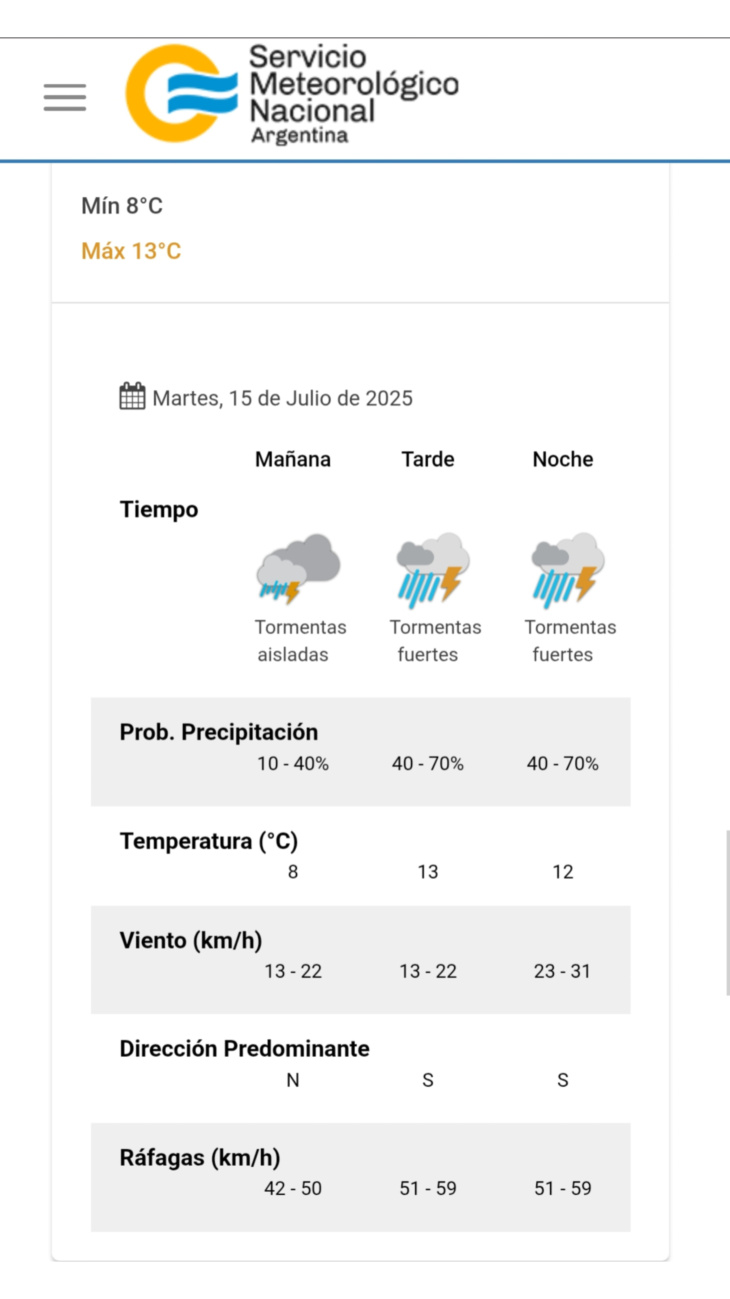 Servicio Meteorológico Nacional
Argentina

Mín 8°C
Máx 13°C

Martes, 15 de Julio de 2025

| | Mañana | Tarde | Noche |
|---|---|---|---|
| Tiempo | Tormentas aisladas | Tormentas fuertes | Tormentas fuertes |
| Prob. Precipitación | 10 - 40% | 40 - 70% | 40 - 70% |
| Temperatura (°C) | 8 | 13 | 12 |
| Viento (km/h) | 13 - 22 | 13 - 22 | 23 - 31 |
| Dirección Predominante | N | S | S |
| Ráfagas (km/h) | 42 - 50 | 51 - 59 | 51 - 59 |